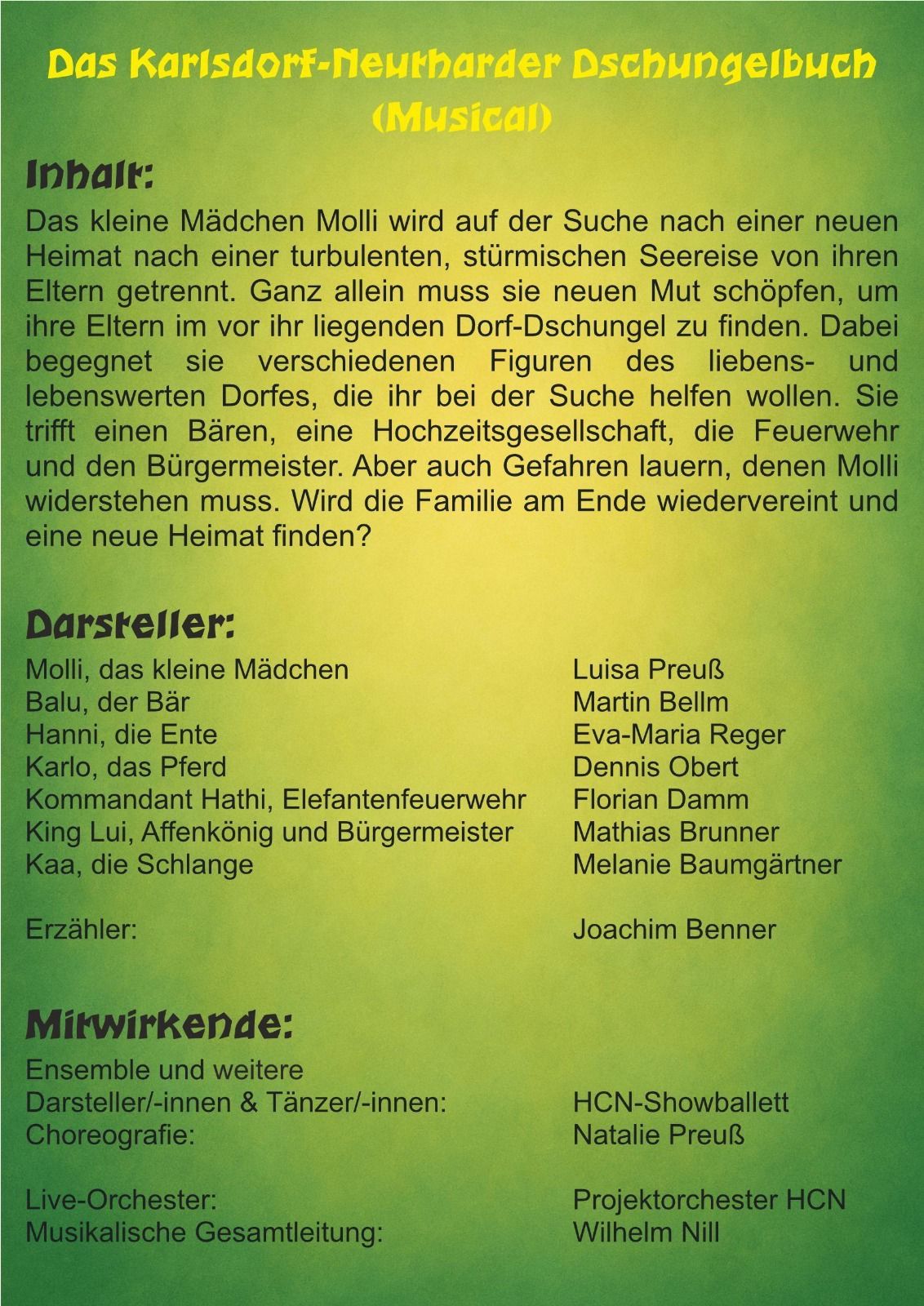 Das Karlsdorf-Neutharder Dschungelbuch
(Musical)

Inhalt:

Das kleine Mädchen Molli wird auf der Suche nach einer neuen Heimat nach einer turbulenten, stürmischen Seereise von ihren Eltern getrennt. Ganz allein muss sie neuen Mut schöpfen, um ihre Eltern im vor ihr liegenden Dorf-Dschungel zu finden. Dabei begegnet sie verschiedenen Figuren des liebens- und lebenswerten Dorfes, die ihr bei der Suche helfen wollen. Sie trifft einen Bären, eine Hochzeitsgesellschaft, die Feuerwehr und den Bürgermeister. Aber auch Gefahren lauern, denen Molli widerstehen muss. Wird die Familie am Ende wiedervereint und eine neue Heimat finden?

Darsteller:

Molli, das kleine Mädchen Luisa Preuß
Balu, der Bär Martin Bellm
Hanni, die Ente Eva-Maria Reger
Karlo, das Pferd Dennis Obert
Kommandant Hathi, Elefantenfeuerwehr Florian Damm
King Lui, Affenkönig und Bürgermeister Mathias Brunner
Kaa, die Schlange Melanie Baumgärtner

Erzähler: Joachim Benner

Mitwirkende:

Ensemble und weitere
Darsteller/-innen & Tänzer/-innen: HCN-Showballett
Choreografie: Natalie Preuß

Live-Orchester: Projektorchester HCN
Musikalische Gesamtleitung: Wilhelm Nill